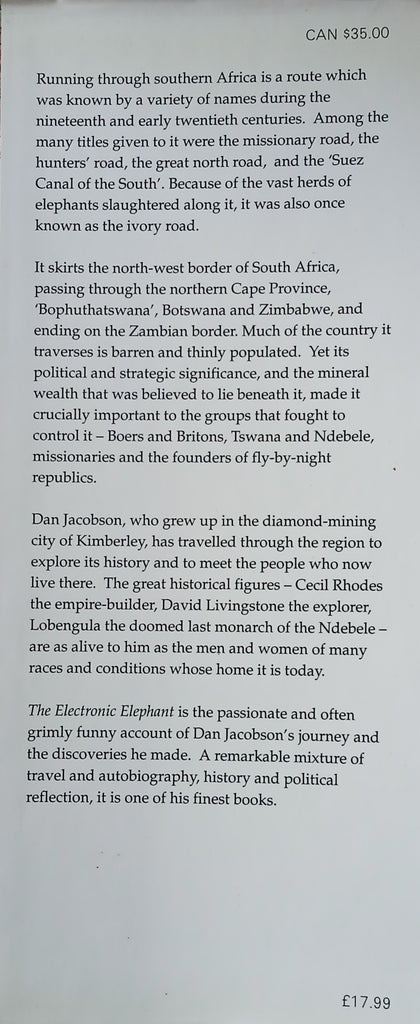 CAN $35.00

Running through southern Africa is a route which was known by a variety of names during the nineteenth and early twentieth centuries. Among the many titles given to it were the missionary road, the hunters' road, the great north road, and the 'Suez Canal of the South'. Because of the vast herds of elephants slaughtered along it, it was also once known as the ivory road.

It skirts the north-west border of South Africa, passing through the northern Cape Province, 'Bophuthatswana', Botswana and Zimbabwe, and ending on the Zambian border. Much of the country it traverses is barren and thinly populated. Yet its political and strategic significance, and the mineral wealth that was believed to lie beneath it, made it crucially important to the groups that fought to control it – Boers and Britons, Tswana and Ndebele, missionaries and the founders of fly-by-night republics.

Dan Jacobson, who grew up in the diamond-mining city of Kimberley, has travelled through the region to explore its history and to meet the people who now live there. The great historical figures – Cecil Rhodes the empire-builder, David Livingstone the explorer, Lobengula the doomed last monarch of the Ndebele – are as alive to him as the men and women of many races and conditions whose home it is today.

The Electronic Elephant is the passionate and often grimly funny account of Dan Jacobson's journey and the discoveries he made. A remarkable mixture of travel and autobiography, history and political reflection, it is one of his finest books.

£17.99